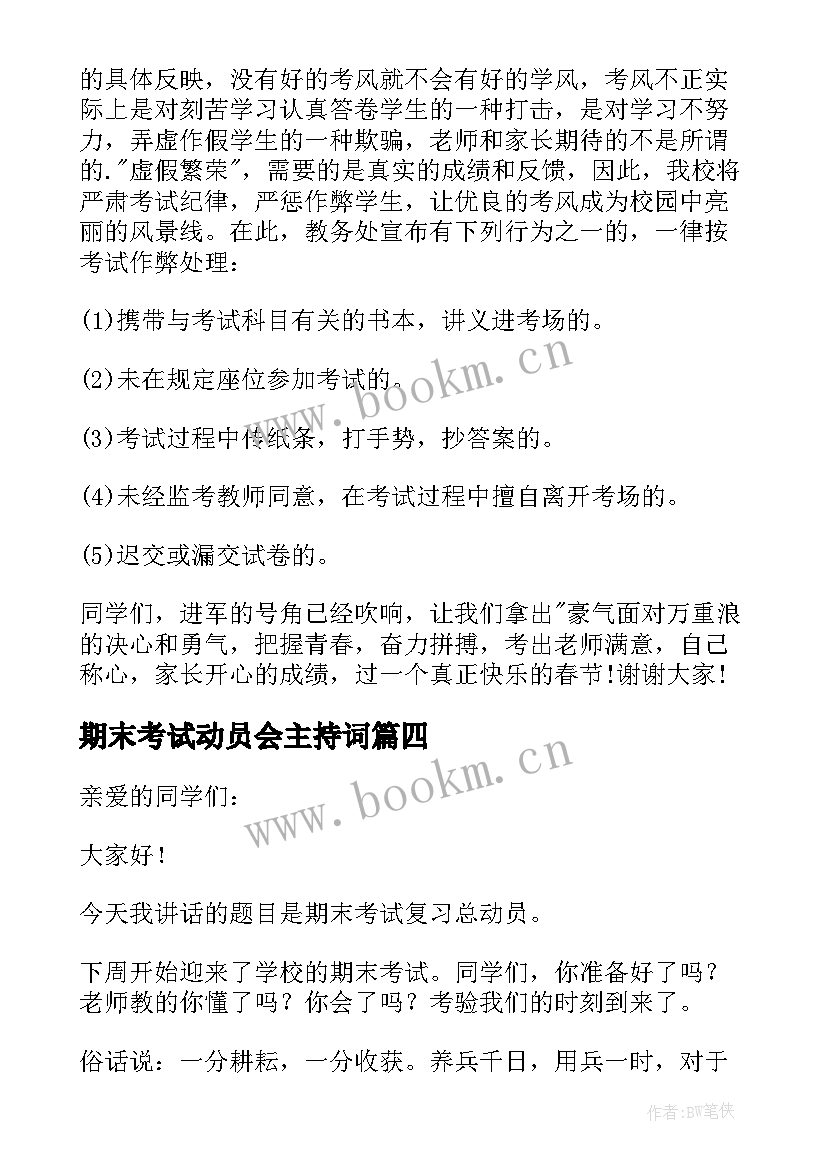 的具体反映，没有好的考风就不会有好的学风，考风不正实际上是对刻苦学习认真答卷学生的一种打击，是对学习不努力，弄虚作假学生的一种欺骗，老师和家长期待的不是所谓的."虚假繁荣"，需要的是真实的成绩和反馈，因此，我校将严肃考试纪律，严惩作弊学生，让优良的考风成为校园中亮丽的风景线。在此，教务处宣布有下列行为之一的，一律按考试作弊处理：

(1)携带与考试科目有关的书本，讲义进考场的。

(2)未在规定座位参加考试的。

(3)考试过程中传纸条，打手势，抄答案的。

(4)未经监考教师同意，在考试过程中擅自离开考场的。

(5)迟交或漏交试卷的。

同学们，进军的号角已经吹响，让我们拿出"豪气面对万重浪的决心和勇气，把握青春，奋力拼搏，考出老师满意，自己称心，家长开心的成绩，过一个真正快乐的春节!谢谢大家!

期末考试动员会主持词篇四

亲爱的同学们：

大家好！

今天我讲话的题目是期末考试复习总动员。

下周开始迎来了学校的期末考试。同学们，你准备好了吗？老师教的你懂了吗？你会了吗？考验我们的时刻到来了。

俗话说：一分耕耘，一分收获。养兵千日，用兵一时，对于

www.bookm.cn

www.bookm.cn

作者:BW笔侠